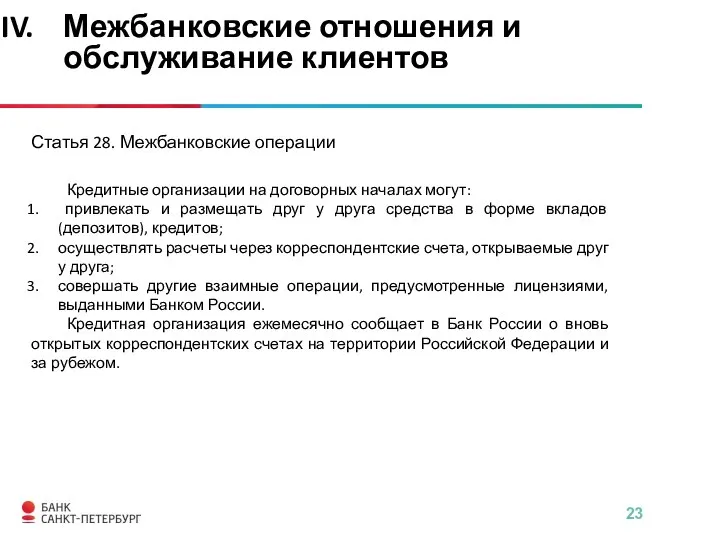 IV. Межбанковские отношения и обслуживание клиентов

Статья 28. Межбанковские операции

Кредитные организации на договорных началах могут:

1. привлекать и размещать друг у друга средства в форме вкладов (депозитов), кредитов;
2. осуществлять расчеты через корреспондентские счета, открываемые друг у друга;
3. совершать другие взаимные операции, предусмотренные лицензиями, выданными Банком России.

Кредитная организация ежемесячно сообщает в Банк России о вновь открытых корреспондентских счетах на территории Российской Федерации и за рубежом.

БАНК
САНКТ-ПЕТЕРБУРГ

23